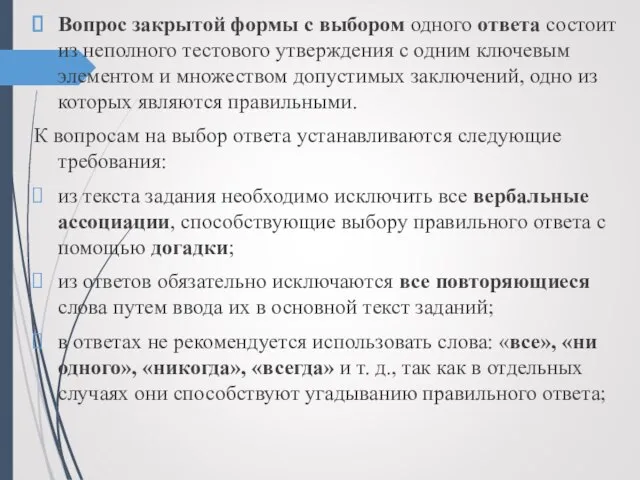 Вопрос закрытой формы с выбором одного ответа состоит из неполного тестового утверждения с одним ключевым элементом и множеством допустимых заключений, одно из которых являются правильными.

К вопросам на выбор ответа устанавливаются следующие требования:

из текста задания необходимо исключить все вербальные ассоциации, способствующие выбору правильного ответа с помощью догадки;

из ответов обязательно исключаются все повторяющиеся слова путем ввода их в основной текст заданий;

в ответах не рекомендуется использовать слова: «все», «ни одного», «никогда», «всегда» и т. д., так как в отдельных случаях они способствуют угадыванию правильного ответа;